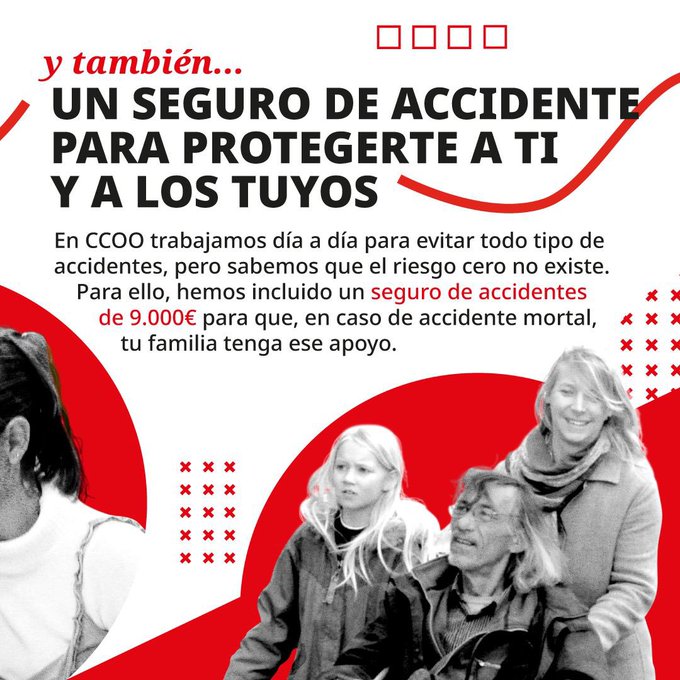 y también...
UN SEGURO DE ACCIDENTE PARA PROTEGERTE A TI Y A LOS TUYOS

En CCOO trabajamos día a día para evitar todo tipo de accidentes, pero sabemos que el riesgo cero no existe. Para ello, hemos incluido un seguro de accidentes de 9.000€ para que, en caso de accidente mortal, tu familia tenga ese apoyo.